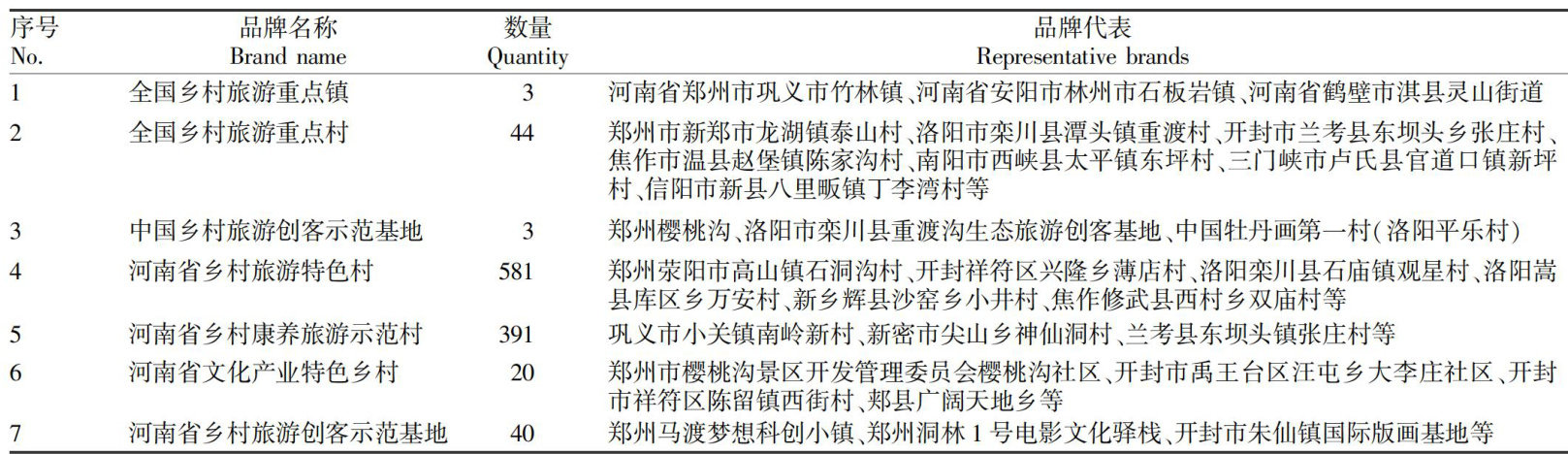 | 序号 No. | 品牌名称 Brand name | 数量 Quantity | 品牌代表 Representative brands |
|---|---|---|---|
| 1 | 全国乡村旅游重点镇 | 3 | 河南省郑州市巩义市竹林镇、河南省安阳市林州市石板岩镇、河南省鹤壁市淇县灵山街道 |
| 2 | 全国乡村旅游重点村 | 44 | 郑州市新郑市龙湖镇泰山村、洛阳市栾川县潭头镇重渡村、开封市兰考县东坝头乡张庄村、焦作市温县赵堡镇陈家沟村、南阳市西峡县太平镇东坪村、三门峡市卢氏县官道口镇新坪村、信阳市新县八里畈镇丁李湾村等 |
| 3 | 中国乡村旅游创客示范基地 | 3 | 郑州樱桃沟、洛阳市栾川县重渡沟生态旅游创客基地、中国牡丹画第一村(洛阳平乐村) |
| 4 | 河南省乡村旅游特色村 | 581 | 郑州荥阳市高山镇石洞沟村、开封祥符区兴隆乡薄店村、洛阳栾川县石庙镇观星村、洛阳嵩县库区乡万安村、新乡辉县沙窑乡小井村、焦作修武县西村乡双庙村等 |
| 5 | 河南省乡村康养旅游示范村 | 391 | 巩义市小关镇南岭新村、新密市尖山乡神仙洞村、兰考县东坝头镇张庄村等 |
| 6 | 河南省文化产业特色乡村 | 20 | 郑州市樱桃沟景区开发管理委员会樱桃沟社区、开封市禹王台区汪屯乡大李庄社区、开封市祥符区陈留镇西街村、郏县广阔天地乡等 |
| 7 | 河南省乡村旅游创客示范基地 | 40 | 郑州马渡梦想科创小镇、郑州洞林 1 号电影文化驿栈、开封市朱仙镇国际版画基地等 |